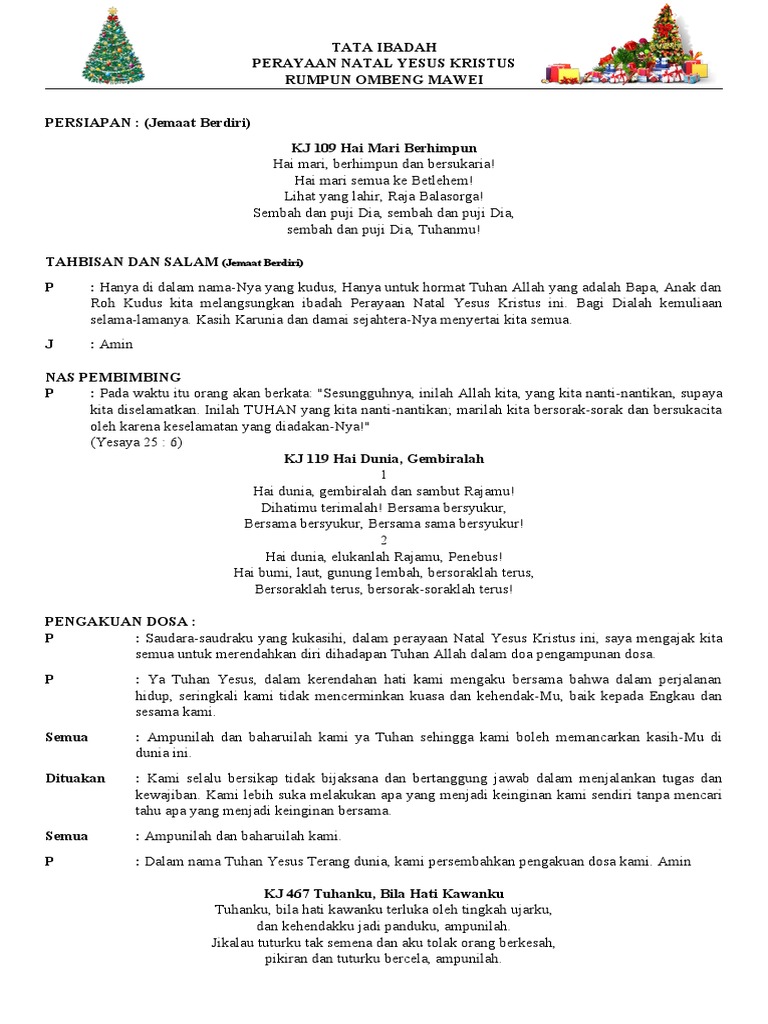 TATA IBADAH
PERAYAAN NATAL YESUS KRISTUS
RUMPUN OMBENG MAWEI

PERSIAPAN : (Jemaat Berdiri)

KJ 109 Hai Mari Berhimpun
Hai mari, berhimpun dan bersukaria!
Hai mari semua ke Betlehem!
Lihat yang lahir, Raja Balasorga!
Sembah dan puji Dia, sembah dan puji Dia,
sembah dan puji Dia, Tuhanmu!

TAHBISAN DAN SALAM (Jemaat Berdiri)

P : Hanya di dalam nama-Nya yang kudus, Hanya untuk hormat Tuhan Allah yang adalah Bapa, Anak dan Roh Kudus kita melangsungkan ibadah Perayaan Natal Yesus Kristus ini. Bagi Dialah kemuliaan selama-lamanya. Kasih Karunia dan damai sejahtera-Nya menyertai kita semua.

J : Amin

NAS PEMBIMBING
P : Pada waktu itu orang akan berkata: "Sesungguhnya, inilah Allah kita, yang kita nanti-nantikan, supaya kita diselamatkan. Inilah TUHAN yang kita nanti-nantikan; marilah kita bersorak-sorak dan bersukacita oleh karena keselamatan yang diadakan-Nya!"
(Yesaya 25 : 6)

KJ 119 Hai Dunia, Gembiralah
1
Hai dunia, gembiralah dan sambut Rajamu!
Dihatimu terimalah! Bersama bersyukur,
Bersama bersyukur, Bersama sama bersyukur!
2
Hai dunia, elukanlah Rajamu, Penebus!
Hai bumi, laut, gunung lembah, bersoraklah terus,
Bersoraklah terus, bersorak-soraklah terus!

PENGAKUAN DOSA :
P : Saudara-saudraku yang kukasihi, dalam perayaan Natal Yesus Kristus ini, saya mengajak kita semua untuk merendahkan diri dihadapan Tuhan Allah dalam doa pengampunan dosa.

P : Ya Tuhan Yesus, dalam kerendahan hati kami mengaku bersama bahwa dalam perjalanan hidup, seringkali kami tidak mencerminkan kuasa dan kehendak-Mu, baik kepada Engkau dan sesama kami.

Semua : Ampunilah dan baharuilah kami ya Tuhan sehingga kami boleh memancarkan kasih-Mu di dunia ini.

Dituakan : Kami selalu bersikap tidak bijaksana dan bertanggung jawab dalam menjalankan tugas dan kewajiban. Kami lebih suka melakukan apa yang menjadi keinginan kami sendiri tanpa mencari tahu apa yang menjadi keinginan bersama.

Semua : Ampunilah dan baharuilah kami.

P : Dalam nama Tuhan Yesus Terang dunia, kami persembahkan pengakuan dosa kami. Amin

KJ 467 Tuhanku, Bila Hati Kawanku
Tuhanku, bila hati kawanku terluka oleh tingkah ujarku,
dan kehendakku jadi panduku, ampunilah.
Jikalau tuturku tak semena dan aku tolak orang berkesah,
pikiran dan tuturku bercela, ampunilah.